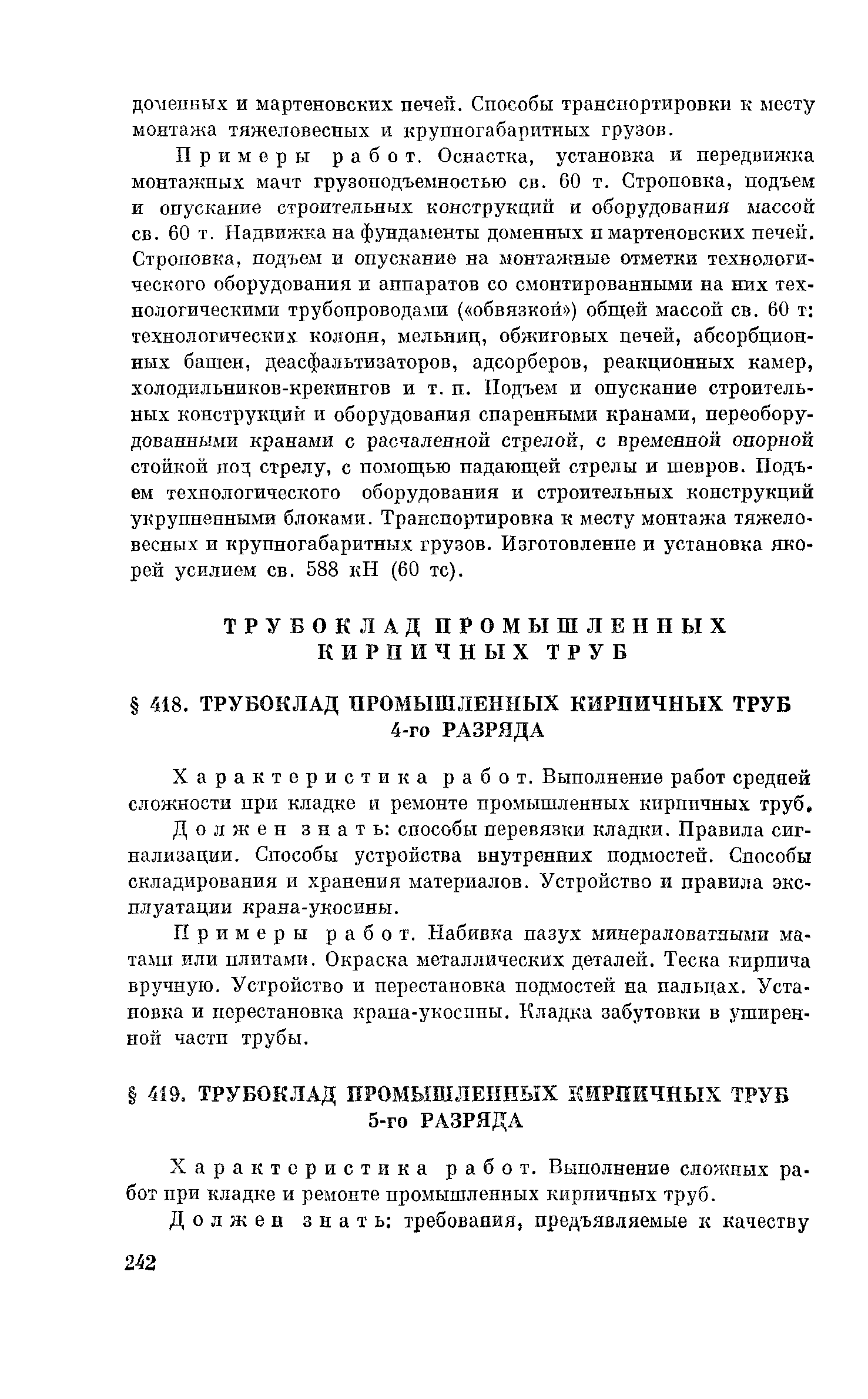 доменных и мартеновских печей. Способы транспортировки к месту монтажа тяжеловесных и крупногабаритных грузов.

Примеры работ. Оснастка, установка и передвижка монтажных мачт грузоподъемностью св. 60 т. Строповка, подъем и опускание строительных конструкций и оборудования массой св. 60 т. Надвижка на фундаменты доменных и мартеновских печей. Строповка, подъем и опускание на монтажные отметки технологического оборудования и аппаратов со смонтированными на них технологическими трубопроводами («обвязкой») общей массой св. 60 т: технологических колонн, мельниц, обжиговых печей, абсорбционных башен, деасфальтизаторов, адсорберов, реакционных камер, холодильников-крекингов и т. п. Подъем и опускание строительных конструкций и оборудования спаренными кранами, переоборудованными кранами с расчаленной стрелой, с временной опорной стойкой под стрелу, с помощью падающей стрелы и шевров. Подъем технологического оборудования и строительных конструкций укрупненными блоками. Транспортировка к месту монтажа тяжеловесных и крупногабаритных грузов. Изготовление и установка якорей усилием св. 588 кН (60 тс).

ТРУБОКЛАД ПРОМЫШЛЕННЫХ КИРПИЧНЫХ ТРУБ

§ 418. ТРУБОКЛАД ПРОМЫШЛЕННЫХ КИРПИЧНЫХ ТРУБ 4-го РАЗРЯДА

Характеристика работ. Выполнение работ средней сложности при кладке и ремонте промышленных кирпичных труб.

Должен знать: способы перевязки кладки. Правила сигнализации. Способы устройства внутренних подмостей. Способы складирования и хранения материалов. Устройство и правила эксплуатации крана-укосины.

Примеры работ. Набивка пазух минераловатными матами или плитами. Окраска металлических деталей. Теска кирпича вручную. Устройство и перестановка подмостей на пальцах. Установка и перестановка крана-укосины. Кладка забутовки в уширенной части трубы.

§ 419. ТРУБОКЛАД ПРОМЫШЛЕННЫХ КИРПИЧНЫХ ТРУБ 5-го РАЗРЯДА

Характеристика работ. Выполнение сложных работ при кладке и ремонте промышленных кирпичных труб.

Должен знать: требования, предъявляемые к качеству

242